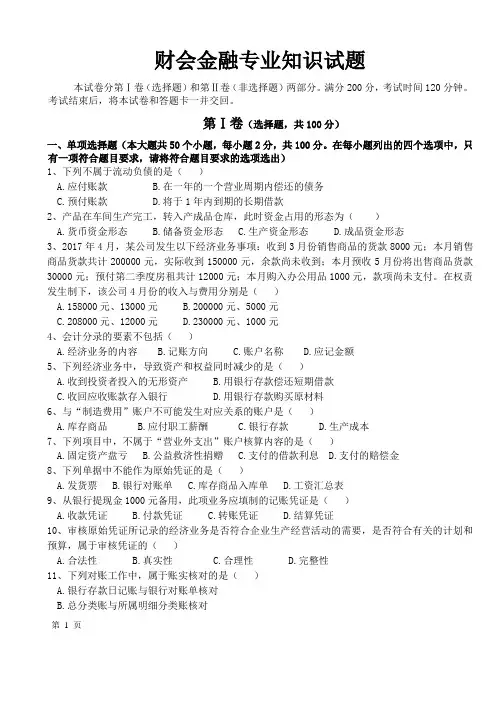 财会金融专业知识试题

本试卷分第Ⅰ卷（选择题）和第Ⅱ卷（非选择题）两部分。满分 200 分，考试时间 120 分钟。考试结束后，将本试卷和答题卡一并交回。

第Ⅰ卷（选择题，共 100 分）

一、单项选择题（本大题共 50 个小题，每小题 2 分，共 100 分。在每小题列出的四个选项中，只有一项符合题目要求，请将符合题目要求的选项选出）

1、下列不属于流动负债的是（ ）
A. 应付账款 B. 在一年的一个营业周期内偿还的债务
C. 预付账款 D. 将于 1 年内到期的长期借款

2、产品在车间生产完工，转入产成品仓库，此时资金占用的形态为（ ）
A. 货币资金形态 B. 储备资金形态 C. 生产资金形态 D. 成品资金形态

3、2017 年 4 月，某公司发生以下经济业务事项：收到 3 月份销售商品的货款 8000 元；本月销售商品货款共计 200000 元，实际收到 150000 元，余款尚未收到；本月预收 5 月份将出售商品货款 30000 元；预付第二季度房租共计 12000 元；本月购入办公用品 1000 元，款项尚未支付。在权责发生制下，该公司 4 月份的收入与费用分别是（ ）
A. 158000 元、13000 元 B. 200000 元、5000 元
C. 208000 元、12000 元 D. 230000 元、1000 元

4、会计分录的要素不包括（ ）
A. 经济业务的内容 B. 记账方向 C. 账户名称 D. 应记金额

5、下列经济业务中，导致资产和权益同时减少的是（ ）
A. 收到投资者投入的无形资产 B. 用银行存款偿还短期借款
C. 收回应收账款存入银行 D. 用银行存款购买原材料

6、与“制造费用”账户不可能发生对应关系的账户是（ ）
A. 库存商品 B. 应付职工薪酬 C. 银行存款 D. 生产成本

7、下列项目中，不属于“营业外支出”账户核算内容的是（ ）
A. 固定资产盘亏 B. 公益救济性捐赠 C. 支付的借款利息 D. 支付的赔偿金

8、下列单据中不能作为原始凭证的是（ ）
A. 发货票 B. 银行对账单 C. 库存商品入库单 D. 工资汇总表

9、从银行提现金 1000 元备用，此项业务应填制的记账凭证是（ ）
A. 收款凭证 B. 付款凭证 C. 转账凭证 D. 结算凭证

10、审核原始凭证所记录的经济业务是否符合企业生产经营活动的需要，是否符合有关的计划和预算，属于审核凭证的（ ）
A. 合法性 B. 真实性 C. 合理性 D. 完整性

11、下列对账工作中，属于账实核对的是（ ）
A. 银行存款日记账与银行对账单核对
B. 总分类账与所属明细分类账核对

第 1 页